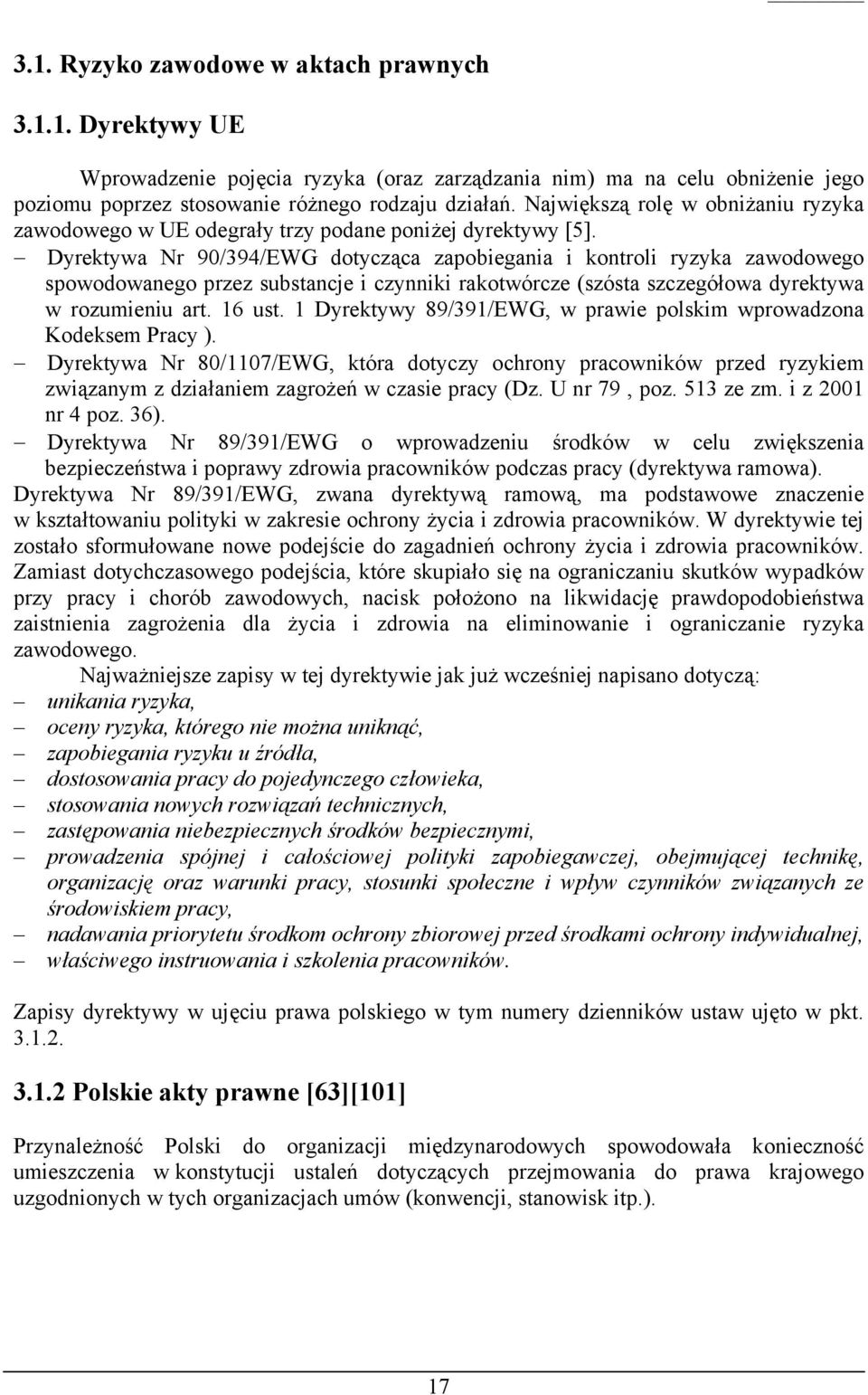 3.1. Ryzyko zawodowe w aktach prawnych

3.1.1. Dyrektywy UE

Wprowadzenie pojęcia ryzyka (oraz zarządzania nim) ma na celu obniżenie jego poziomu poprzez stosowanie różnego rodzaju działań. Największą rolę w obniżaniu ryzyka zawodowego w UE odegrały trzy podane poniżej dyrektywy [5].

– Dyrektywa Nr 90/394/EWG dotycząca zapobiegania i kontroli ryzyka zawodowego spowodowanego przez substancje i czynniki rakotwórcze (szósta szczegółowa dyrektywa w rozumieniu art. 16 ust. 1 Dyrektywy 89/391/EWG, w prawie polskim wprowadzona Kodeksem Pracy ).
– Dyrektywa Nr 80/1107/EWG, która dotyczy ochrony pracowników przed ryzykiem związanym z działaniem zagrożeń w czasie pracy (Dz. U nr 79 , poz. 513 ze zm. i z 2001 nr 4 poz. 36).
– Dyrektywa Nr 89/391/EWG o wprowadzeniu środków w celu zwiększenia bezpieczeństwa i poprawy zdrowia pracowników podczas pracy (dyrektywa ramowa).

Dyrektywa Nr 89/391/EWG, zwana dyrektywą ramową, ma podstawowe znaczenie w kształtowaniu polityki w zakresie ochrony życia i zdrowia pracowników. W dyrektywie tej zostało sformułowane nowe podejście do zagadnień ochrony życia i zdrowia pracowników. Zamiast dotychczasowego podejścia, które skupiało się na ograniczaniu skutków wypadków przy pracy i chorób zawodowych, nacisk położono na likwidację prawdopodobieństwa zaistnienia zagrożenia dla życia i zdrowia na eliminowanie i ograniczanie ryzyka zawodowego.

Najważniejsze zapisy w tej dyrektywie jak już wcześniej napisano dotyczą:
– unikania ryzyka,
– oceny ryzyka, którego nie można uniknąć,
– zapobiegania ryzyku u źródła,
– dostosowania pracy do pojedynczego człowieka,
– stosowania nowych rozwiązań technicznych,
– zastępowania niebezpiecznych środków bezpiecznymi,
– prowadzenia spójnej i całościowej polityki zapobiegawczej, obejmującej technikę, organizację oraz warunki pracy, stosunki społeczne i wpływ czynników związanych ze środowiskiem pracy,
– nadawania priorytetu środkom ochrony zbiorowej przed środkami ochrony indywidualnej,
– właściwego instruowania i szkolenia pracowników.

Zapisy dyrektywy w ujęciu prawa polskiego w tym numery dzienników ustaw ujęto w pkt. 3.1.2.

3.1.2 Polskie akty prawne [63][101]

Przynależność Polski do organizacji międzynarodowych spowodowała konieczność umieszczenia w konstytucji ustaleń dotyczących przejmowania do prawa krajowego uzgodnionych w tych organizacjach umów (konwencji, stanowisk itp.).

17